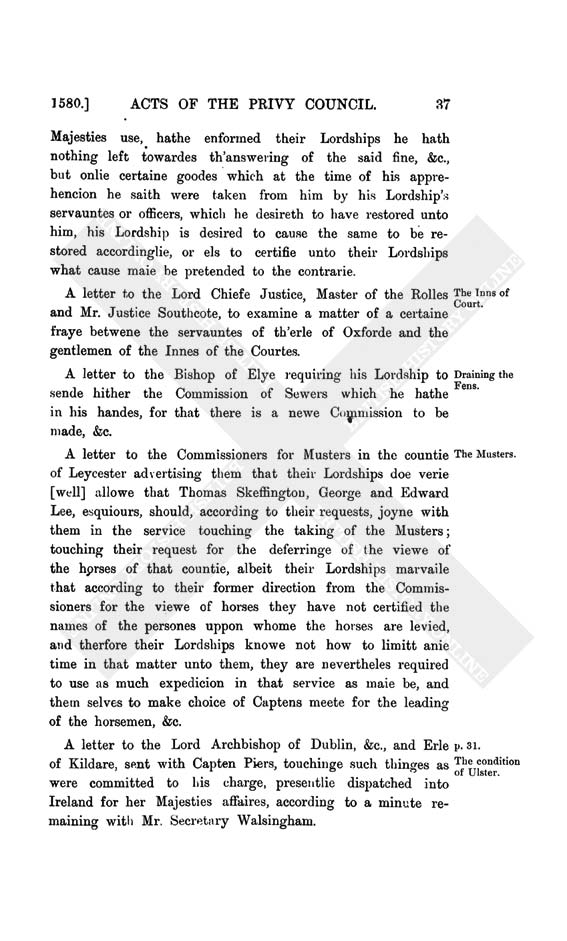 1580.] ACTS OF THE PRIVY COUNCIL. 37

Majesties use, hathe enformed their Lordships he hath nothing left towardes th'answering of the said fine, &c., but onlie certaine goodes which at the time of his apprehencion he saith were taken from him by his Lordship's servauntes or officers, which he desireth to have restored unto him, his Lordship is desired to cause the same to be restored accordinglie, or els to certifie unto their Lordships what cause maie be pretended to the contrarie.

The Inns of Court.

A letter to the Lord Chiefe Justice, Master of the Rolles and Mr. Justice Southcote, to examine a matter of a certaine fraye betwene the servauntes of th'erle of Oxforde and the gentlemen of the Innes of the Courtes.

Draining the Fens.

A letter to the Bishop of Elye requiring his Lordship to sende hither the Commission of Sewers which he hathe in his handes, for that there is a newe Commission to be made, &c.

The Musters.

A letter to the Commissioners for Musters in the countie of Leycester advertising them that their Lordships doe verie [well] allowe that Thomas Skeffington, George and Edward Lee, esquiours, should, according to their requests, joyne with them in the service touching the taking of the Musters; touching their request for the deferringe of the viewe of the horses of that countie, albeit their Lordships marvaile that according to their former direction from the Commissioners for the viewe of horses they have not certified the names of the persones uppon whome the horses are levied, and therfore their Lordships knowe not how to limitt anie time in that matter unto them, they are nevertheles required to use as much expedicion in that service as maie be, and them selves to make choice of Captens meete for the leading of the horsemen, &c.

p. 31.
The condition of Ulster.

A letter to the Lord Archbishop of Dublin, &c., and Erle of Kildare, sent with Capten Piers, touchinge such thinges as were committed to his charge, presentlie dispatched into Ireland for her Majesties affaires, according to a minute remaining with Mr. Secretary Walsingham.